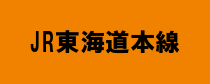 JR東海道本線